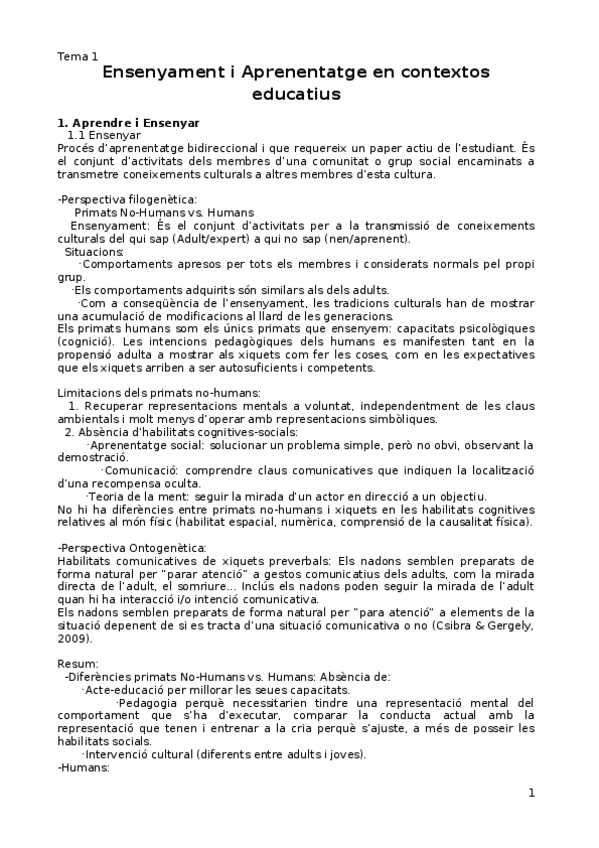 Tema 1

Ensenyament i Aprenentatge en contextos educatius

1. Aprendre i Ensenyar

1.1 Ensenyar

Procés d'aprenentatge bidireccional i que requereix un paper actiu de l'estudiant. És el conjunt d'activitats dels membres d'una comunitat o grup social encaminats a transmetre coneixements culturals a altres membres d'esta cultura.

-Perspectiva filogenètica:

Primats No-Humans vs. Humans

Ensenyament: És el conjunt d'activitats per a la transmissió de coneixements culturals del qui sap (Adult/expert) a qui no sap (nen/aprenent).

Situacions:

·Comportaments apresos per tots els membres i considerats normals pel propi grup.

·Els comportaments adquirits són similars als dels adults.

·Com a conseqüència de l'ensenyament, les tradicions culturals han de mostrar una acumulació de modificacions al llard de les generacions.

Els primats humans som els únics primats que ensenyem: capacitats psicològiques (cognició). Les intencions pedagògiques dels humans es manifesten tant en la propensió adulta a mostrar als xiquets com fer les coses, com en les expectatives que els xiquets arriben a ser autosuficients i competents.

Limitacions dels primats no-humans:

1. Recuperar representacions mentals a voluntat, independentment de les claus ambientals i molt menys d'operar amb representacions simbòliques.

2. Absència d'habilitats cognitives-socials:

·Aprenentatge social: solucionar un problema simple, però no obvi, observant la demostració.

·Comunicació: comprendre claus comunicatives que indiquen la localització d'una recompensa oculta.

·Teoria de la ment: seguir la mirada d'un actor en direcció a un objectiu.

No hi ha diferències entre primats no-humans i xiquets en les habilitats cognitives relatives al món físic (habilitat espacial, numèrica, comprensió de la causalitat física).

-Perspectiva Ontogenètica:

Habilitats comunicatives de xiquets preverbals: Els nadons semblen preparats de forma natural per "parar atenció" a gestos comunicatius dels adults, com la mirada directa de l'adult, el somriure... Inclús els nadons poden seguir la mirada de l'adult quan hi ha interacció i/o intenció comunicativa.

Els nadons semblen preparats de forma natural per "para atenció" a elements de la situació depenent de si es tracta d'una situació comunicativa o no (Csibra & Gergely, 2009).

Resum:

-Diferències primats No-Humans vs. Humans: Absència de:

·Acte-educació per millorar les seues capacitats.

·Pedagogia perquè necessitarien tindre una representació mental del comportament que s'ha d'executar, comparar la conducta actual amb la representació que tenen i entrenar a la cria perquè s'ajuste, a més de posseir les habilitats socials.

·Intervenció cultural (diferents entre adults i joves).

-Humans:

1